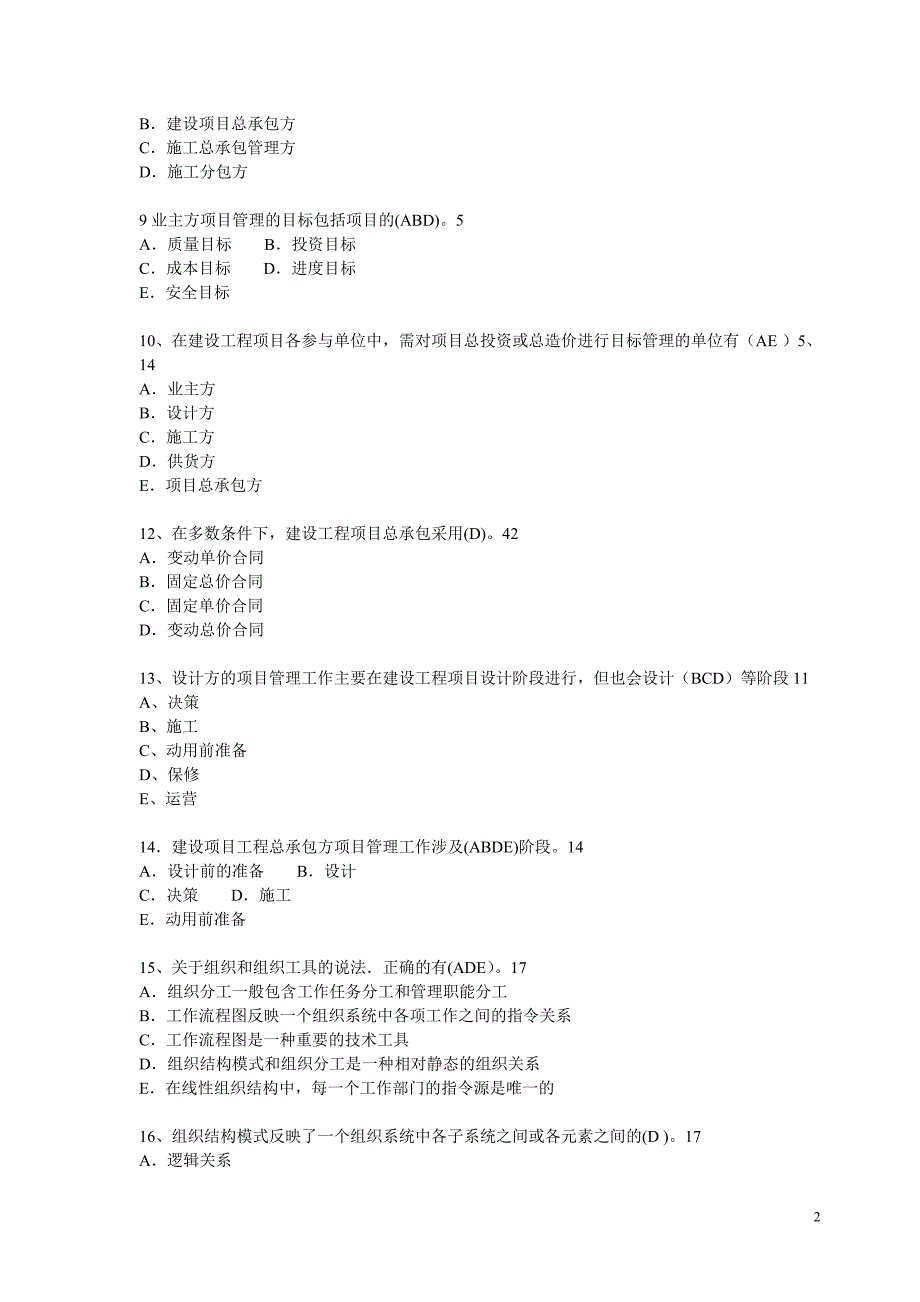 B．建设项目总承包方
C．施工总承包管理方
D．施工分包方

9 业主方项目管理的目标包括项目的(ABD)。5
A．质量目标　　B．投资目标
C．成本目标　　D．进度目标
E．安全目标

10、在建设工程项目各参与单位中，需对项目总投资或总造价进行目标管理的单位有（AE ）5、14
A．业主方
B．设计方
C．施工方
D．供货方
E．项目总承包方

12、在多数条件下，建设工程项目总承包采用(D)。42
A．变动单价合同
B．固定总价合同
C．固定单价合同
D．变动总价合同

13、设计方的项目管理工作主要在建设工程项目设计阶段进行，但也会设计（BCD）等阶段 11
A、决策
B、施工
C、动用前准备
D、保修
E、运营

14．建设项目工程总承包方项目管理工作涉及(ABDE)阶段。14
A．设计前的准备　　B．设计
C．决策　　D．施工
E．动用前准备

15、关于组织和组织工具的说法．正确的有(ADE)。17
A．组织分工一般包含工作任务分工和管理职能分工
B．工作流程图反映一个组织系统中各项工作之间的指令关系
C．工作流程图是一种重要的技术工具
D．组织结构模式和组织分工是一种相对静态的组织关系
E．在线性组织结构中，每一个工作部门的指令源是唯一的

16、组织结构模式反映了一个组织系统中各子系统之间或各元素之间的(D )。17
A．逻辑关系

2